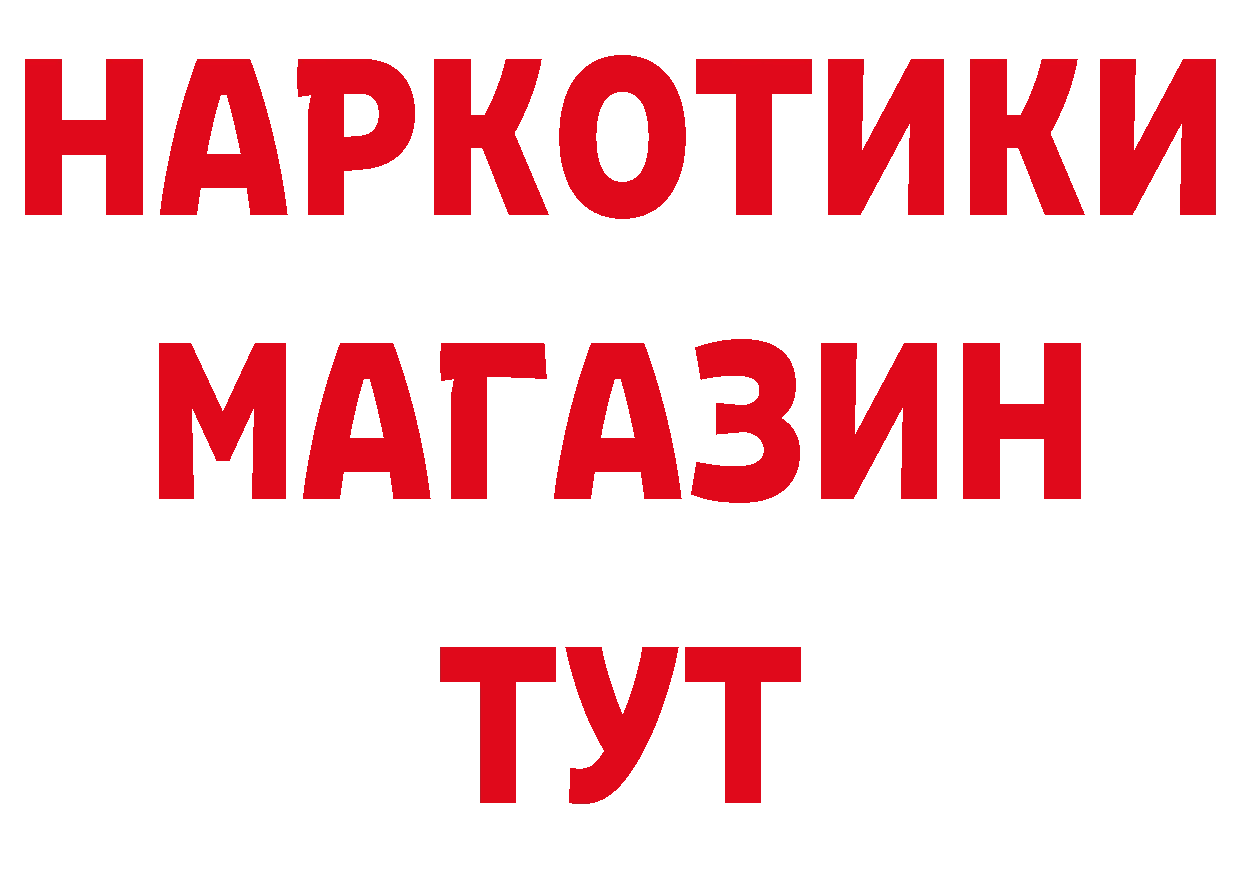 НАРКОТИКИ
МАГАЗИН
ТУТ